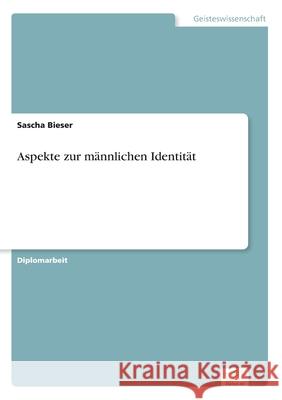 Geisteswissenschaft

Sascha Bieser

Aspekte zur männlichen Identität

Diplomarbeit

Kraina Książek